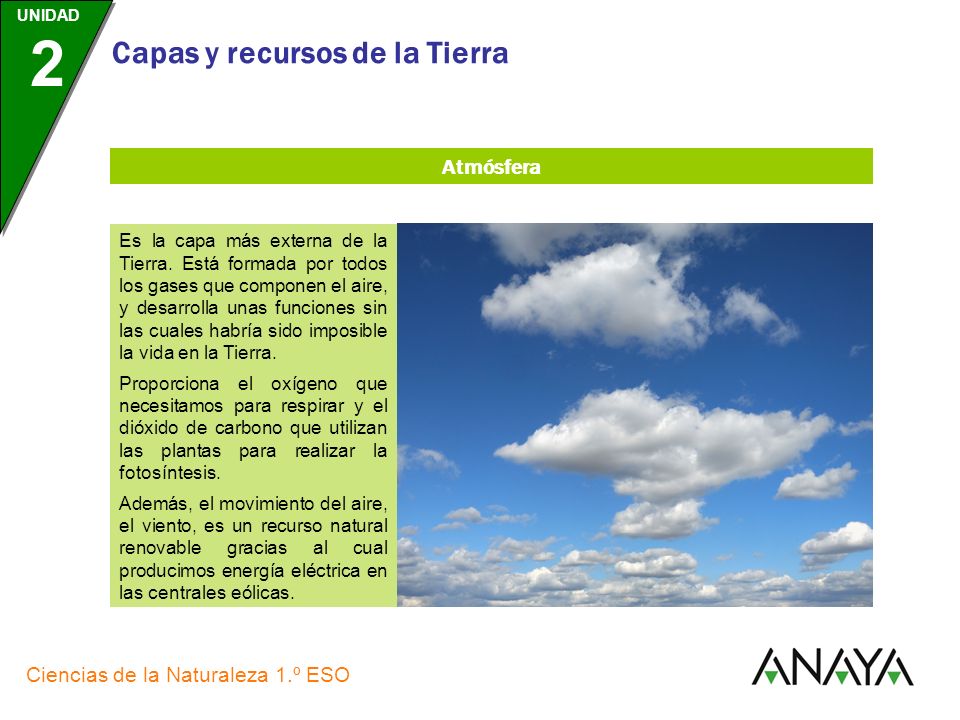 UNIDAD
2

Capas y recursos de la Tierra

Atmósfera

Es la capa más externa de la Tierra. Está formada por todos los gases que componen el aire, y desarrolla unas funciones sin las cuales habría sido imposible la vida en la Tierra.

Proporciona el oxígeno que necesitamos para respirar y el dióxido de carbono que utilizan las plantas para realizar la fotosíntesis.

Además, el movimiento del aire, el viento, es un recurso natural renovable gracias al cual producimos energía eléctrica en las centrales eólicas.

Ciencias de la Naturaleza 1.º ESO

ANAYA